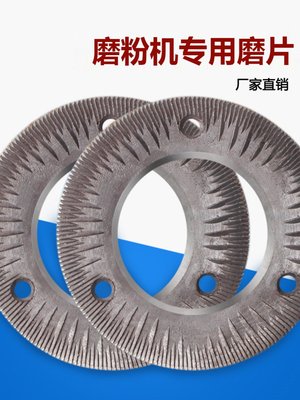 磨粉机专用磨片

厂家直销